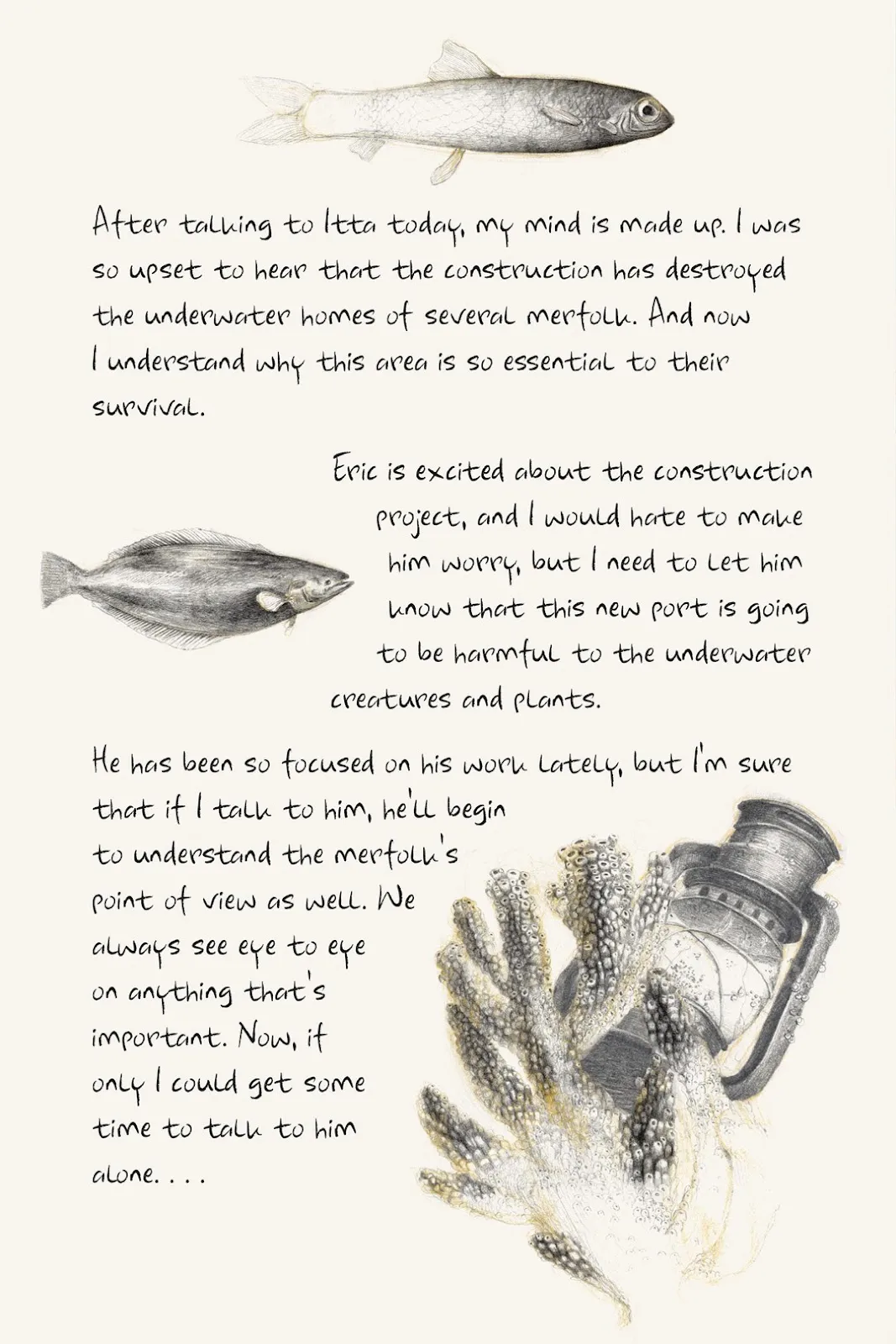 After talking to Itta today, my mind is made up. I was so upset to hear that the construction has destroyed the underwater homes of several merfolk. And now I understand why this area is so essential to their survival.

Eric is excited about the construction project, and I would hate to make him worry, but I need to let him know that this new port is going to be harmful to the underwater creatures and plants.

He has been so focused on his work lately, but I'm sure that if I talk to him, he'll begin to understand the merfolk's point of view as well. We always see eye to eye on anything that's important. Now, if only I could get some time to talk to him alone. . . .